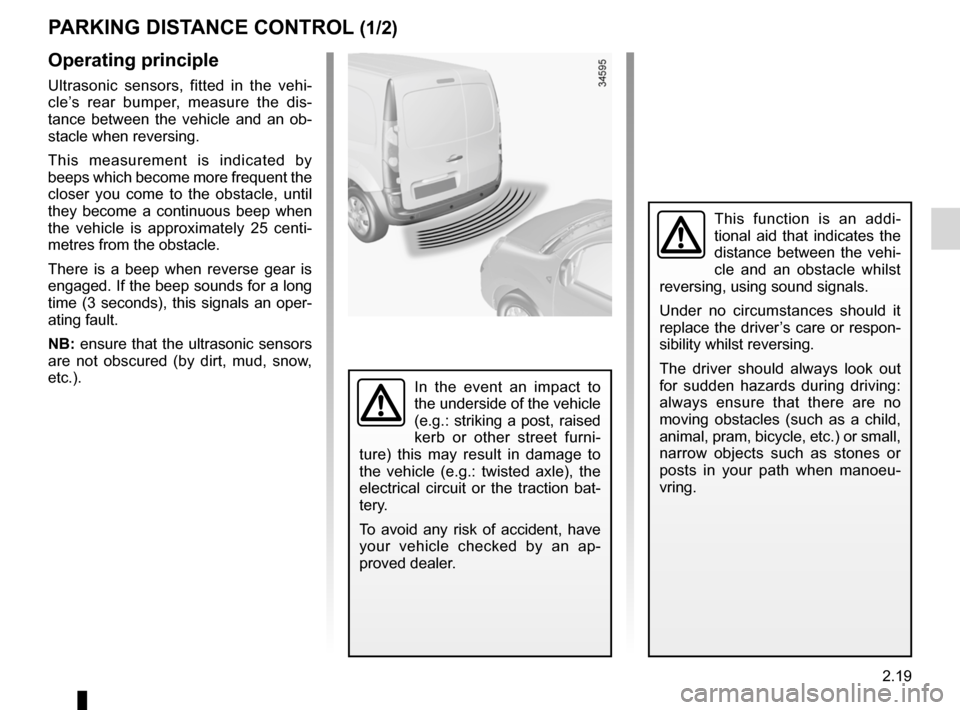 PARKING DISTANCE CONTROL (1/2)

Operating principle

Ultrasonic sensors, fitted in the vehicle's rear bumper, measure the distance between the vehicle and an obstacle when reversing.

This measurement is indicated by beeps which become more frequent the closer you come to the obstacle, until they become a continuous beep when the vehicle is approximately 25 centimetres from the obstacle.

There is a beep when reverse gear is engaged. If the beep sounds for a long time (3 seconds), this signals an operating fault.

NB: ensure that the ultrasonic sensors are not obscured (by dirt, mud, snow, etc.).

34595

In the event an impact to the underside of the vehicle (e.g.: striking a post, raised kerb or other street furniture) this may result in damage to the vehicle (e.g.: twisted axle), the electrical circuit or the traction battery.

To avoid any risk of accident, have your vehicle checked by an approved dealer.

This function is an additional aid that indicates the distance between the vehicle and an obstacle whilst reversing, using sound signals.

Under no circumstances should it replace the driver's care or responsibility whilst reversing.

The driver should always look out for sudden hazards during driving: always ensure that there are no moving obstacles (such as a child, animal, pram, bicycle, etc.) or small, narrow objects such as stones or posts in your path when manoeuvring.

2.19

carmanualsonline.info